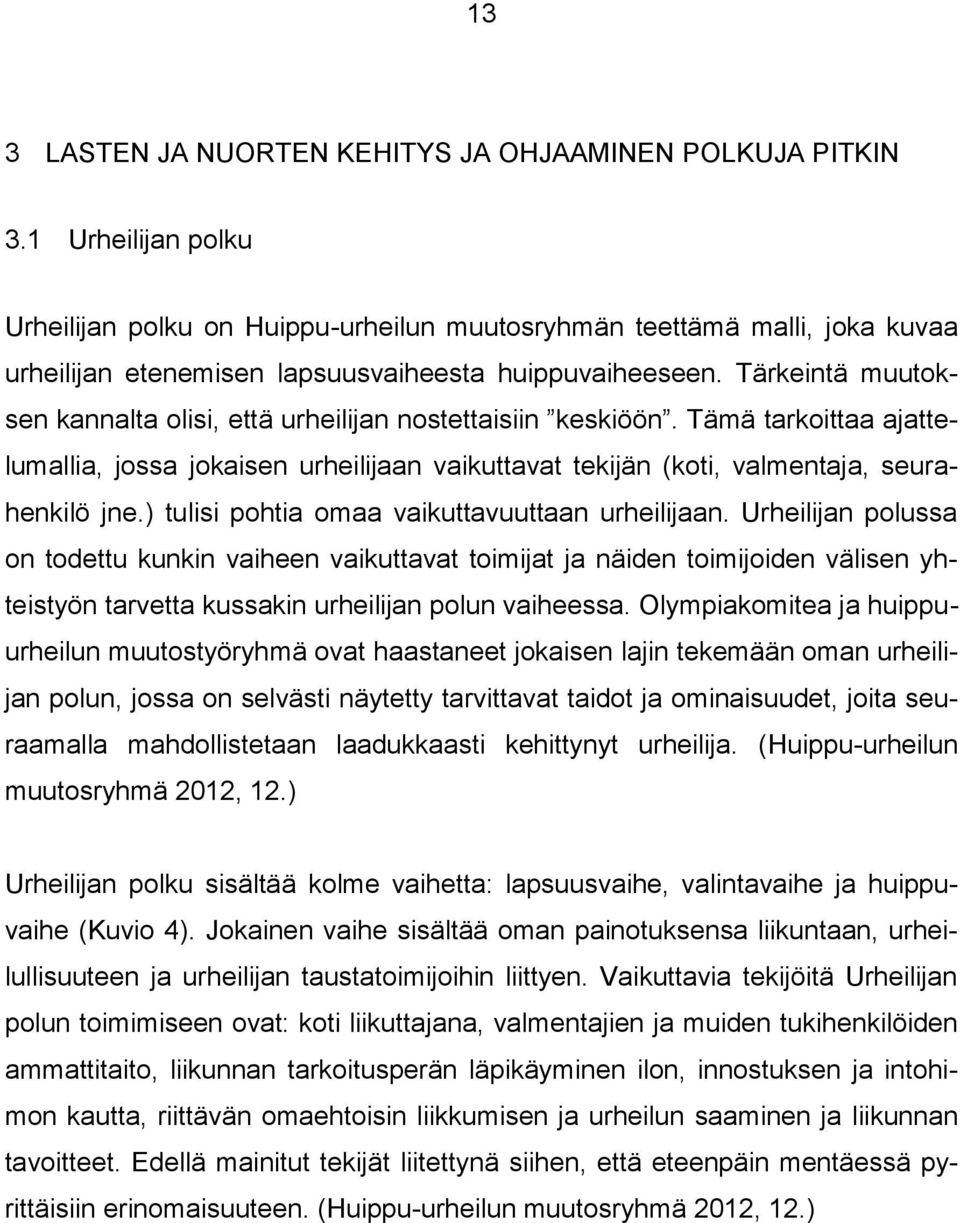 13

3 LASTEN JA NUORTEN KEHITYS JA OHJAAMINEN POLKUJA PITKIN

3.1 Urheilijan polku

Urheilijan polku on Huippu-urheilun muutosryhmän teettämä malli, joka kuvaa urheilijan etenemisen lapsuusvaiheesta huippuvaiheeseen. Tärkeintä muutoksen kannalta olisi, että urheilijan nostettaisiin ”keskiöön”. Tämä tarkoittaa ajattelumallia, jossa jokaisen urheilijaan vaikuttavat tekijän (koti, valmentaja, seurahenkilö jne.) tulisi pohtia omaa vaikuttavuuttaan urheilijaan. Urheilijan polussa on todettu kunkin vaiheen vaikuttavat toimijat ja näiden toimijoiden välisen yhteistyön tarvetta kussakin urheilijan polun vaiheessa. Olympiakomitea ja huippuurheilun muutostyöryhmä ovat haastaneet jokaisen lajin tekemään oman urheilijan polun, jossa on selvästi näytetty tarvittavat taidot ja ominaisuudet, joita seuraamalla mahdollistetaan laadukkaasti kehittynyt urheilija. (Huippu-urheilun muutosryhmä 2012, 12.)

Urheilijan polku sisältää kolme vaihetta: lapsuusvaihe, valintavaihe ja huippuvaihe (Kuvio 4). Jokainen vaihe sisältää oman painotuksensa liikuntaan, urheilullisuuteen ja urheilijan taustatoimijoihin liittyen. Vaikuttavia tekijöitä Urheilijan polun toimimiseen ovat: koti liikuttajana, valmentajien ja muiden tukihenkilöiden ammattitaito, liikunnan tarkoitusperän läpikäyminen ilon, innostuksen ja intohimon kautta, riittävän omaehtoisin liikkumisen ja urheilun saaminen ja liikunnan tavoitteet. Edellä mainitut tekijät liitettynä siihen, että eteenpäin mentäessä pyrittäisiin erinomaisuuteen. (Huippu-urheilun muutosryhmä 2012, 12.)